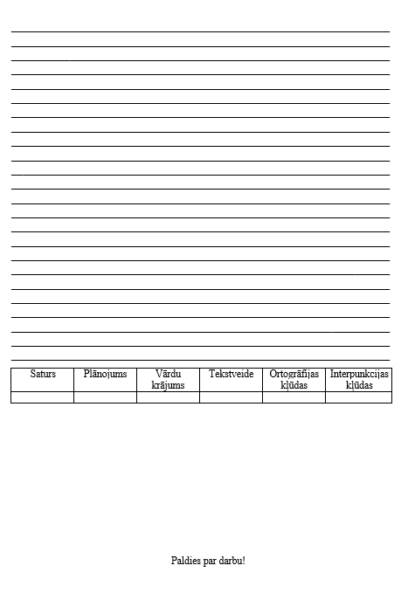 | Saturs | Plānojums | Vārdu krājums | Tekstveide | Ortogrāfijas kļūdas | Interpunkcijas kļūdas |
|---|---|---|---|---|---|
| | | | | | |

Paldies par darbu!